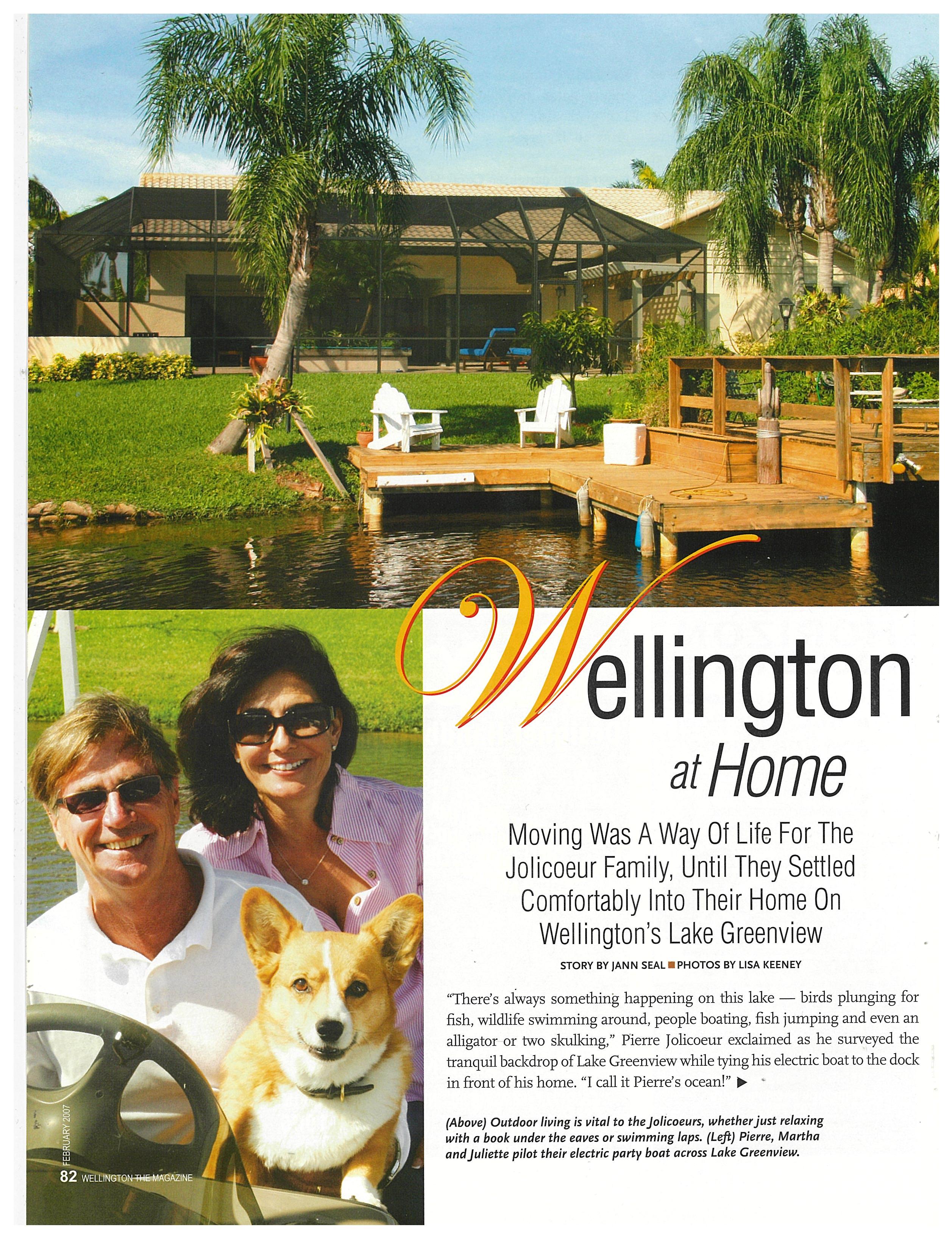 Wellington at Home

Moving Was A Way Of Life For The Jolicoeur Family, Until They Settled Comfortably Into Their Home On Wellington's Lake Greenview

STORY BY JANN SEAL ■ PHOTOS BY LISA KEENEY

"There's always something happening on this lake — birds plunging for fish, wildlife swimming around, people boating, fish jumping and even an alligator or two skulking," Pierre Jolicoeur exclaimed as he surveyed the tranquil backdrop of Lake Greenview while tying his electric boat to the dock in front of his home. "I call it Pierre's ocean!" ▶

(Above) Outdoor living is vital to the Jolicoeurs, whether just relaxing with a book under the eaves or swimming laps. (Left) Pierre, Martha and Juliette pilot their electric party boat across Lake Greenview.

FEBRUARY 2007
82 WELLINGTON THE MAGAZINE